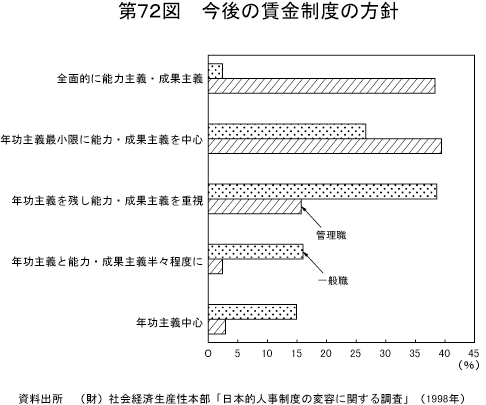 第72図　今後の賃金制度の方針

全面的に能力主義・成果主義

年功主義最小限に能力・成果主義を中心

年功主義を残し能力・成果主義を重視

管理職

年功主義と能力・成果主義半々程度に

一般職

年功主義中心

0 5 10 15 20 25 30 35 40 45
(%)

資料出所　（財）社会経済生産性本部「日本的人事制度の変容に関する調査」（1998年）